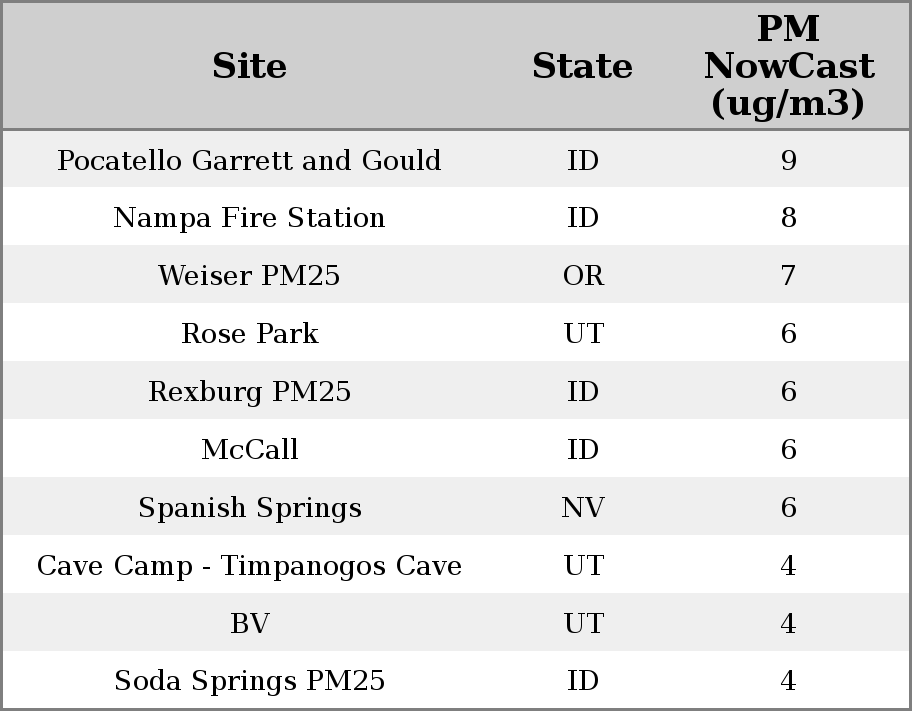 | Site | State | PM NowCast (ug/m3) |
|---|---|---|
| Pocatello Garrett and Gould | ID | 9 |
| Nampa Fire Station | ID | 8 |
| Weiser PM25 | OR | 7 |
| Rose Park | UT | 6 |
| Rexburg PM25 | ID | 6 |
| McCall | ID | 6 |
| Spanish Springs | NV | 6 |
| Cave Camp - Timpanogos Cave | UT | 4 |
| BV | UT | 4 |
| Soda Springs PM25 | ID | 4 |